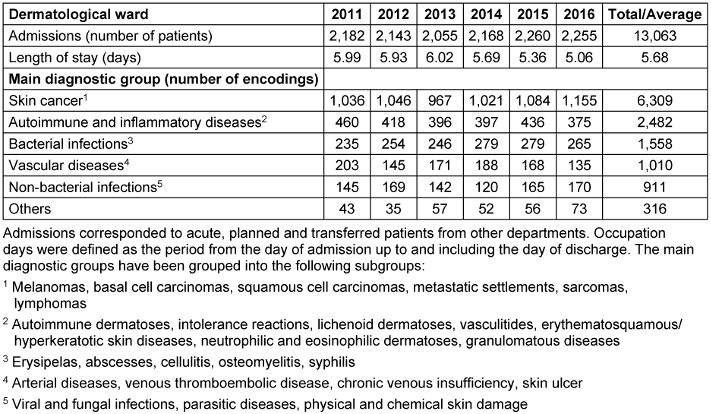 | Dermatological ward | 2011 | 2012 | 2013 | 2014 | 2015 | 2016 | Total/Average |
|---|---|---|---|---|---|---|---|
| Admissions (number of patients) | 2,182 | 2,143 | 2,055 | 2,168 | 2,260 | 2,255 | 13,063 |
| Length of stay (days) | 5.99 | 5.93 | 6.02 | 5.69 | 5.36 | 5.06 | 5.68 |
| Main diagnostic group (number of encodings) | | | | | | | |
| Skin cancer$^1$ | 1,036 | 1,046 | 967 | 1,021 | 1,084 | 1,155 | 6,309 |
| Autoimmune and inflammatory diseases$^2$ | 460 | 418 | 396 | 397 | 436 | 375 | 2,482 |
| Bacterial infections$^3$ | 235 | 254 | 246 | 279 | 279 | 265 | 1,558 |
| Vascular diseases$^4$ | 203 | 145 | 171 | 188 | 168 | 135 | 1,010 |
| Non-bacterial infections$^5$ | 145 | 169 | 142 | 120 | 165 | 170 | 911 |
| Others | 43 | 35 | 57 | 52 | 56 | 73 | 316 |

Admissions corresponded to acute, planned and transferred patients from other departments. Occupation days were defined as the period from the day of admission up to and including the day of discharge. The main diagnostic groups have been grouped into the following subgroups:

$^1$ Melanomas, basal cell carcinomas, squamous cell carcinomas, metastatic settlements, sarcomas, lymphomas

$^2$ Autoimmune dermatoses, intolerance reactions, lichenoid dermatoses, vasculitides, erythematosquamous/ hyperkeratotic skin diseases, neutrophilic and eosinophilic dermatoses, granulomatous diseases

$^3$ Erysipelas, abscesses, cellulitis, osteomyelitis, syphilis

$^4$ Arterial diseases, venous thromboembolic disease, chronic venous insufficiency, skin ulcer

$^5$ Viral and fungal infections, parasitic diseases, physical and chemical skin damage